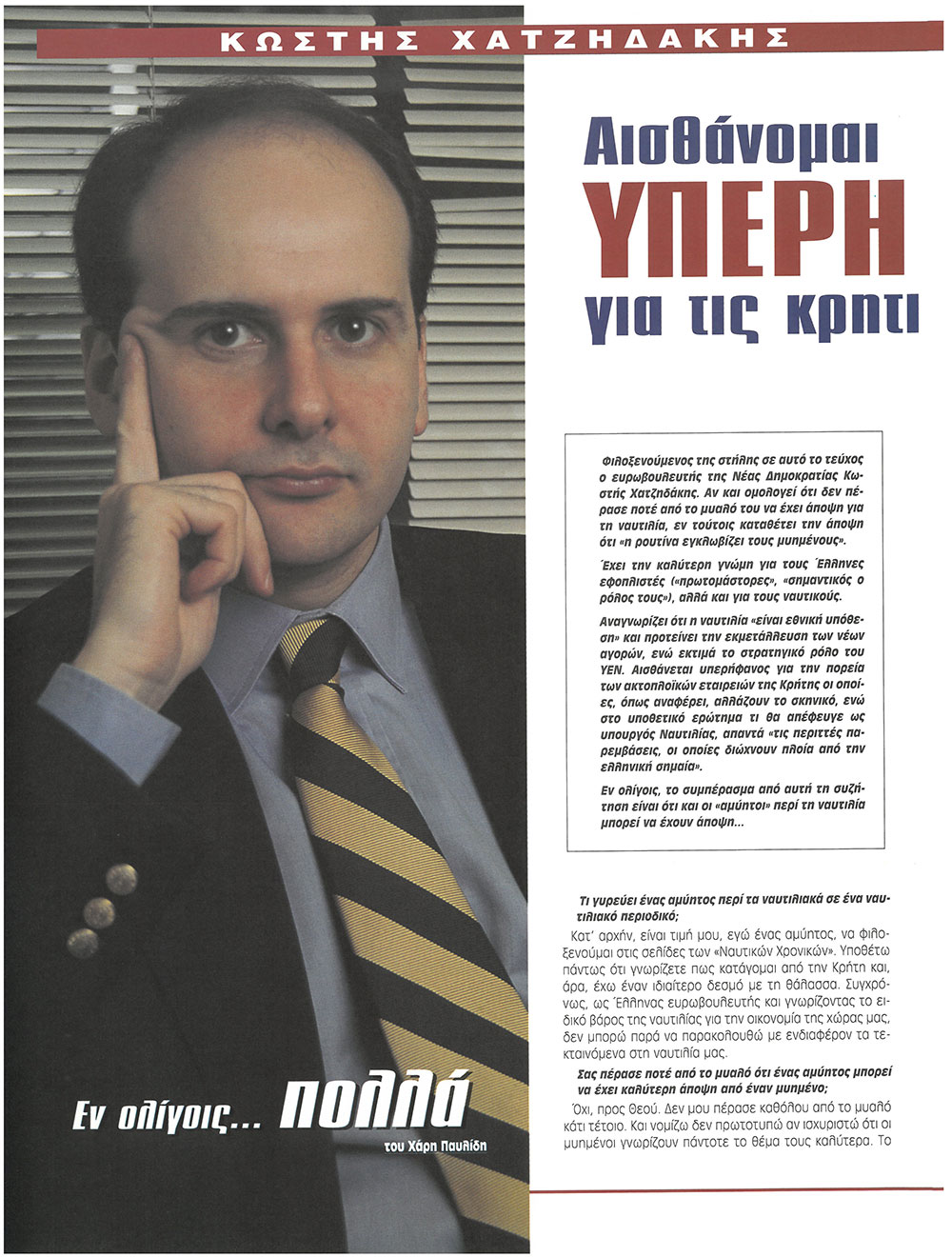 ΚΩΣΤΗΣ ΧΑΤΖΗΔΑΚΗΣ

Αισθάνομαι ΥΠΕΡΗ για τις κρητι

Φιλοξενούμενος της στήλης σε αυτό το τεύχος ο ευρωβουλευτής της Νέας Δημοκρατίας Κωστής Χατζηδάκης. Αν και ομολογεί ότι δεν πέρασε ποτέ από το μυαλό του να έχει άποψη για τη ναυτιλία, εν τούτοις καταθέτει την άποψη ότι «η ρουτίνα εγκλωβίζει τους μυημένους».

Έχει την καλύτερη γνώμη για τους Έλληνες εφοπλιστές («πρωτομάστορες», «σημαντικός ο ρόλος τους»), αλλά και για τους ναυτικούς.

Αναγνωρίζει ότι η ναυτιλία «είναι εθνική υπόθεση» και προτείνει την εκμετάλλευση των νέων αγορών, ενώ εκτιμά το στρατηγικό ρόλο του ΥΕΝ. Αισθάνεται υπερήφανος για την πορεία των ακτοπλοϊκών εταιρειών της Κρήτης οι οποίες, όπως αναφέρει, αλλάζουν το σκηνικό, ενώ στο υποθετικό ερώτημα τι θα απέφευγε ως υπουργός Ναυτιλίας, απαντά «τις περιττές παρεμβάσεις, οι οποίες διώχνουν πλοία από την ελληνική σημαία».

Εν ολίγοις, το συμπέρασμα από αυτή τη συζήτηση είναι ότι και οι «αμύητοι» περί τη ναυτιλία μπορεί να έχουν άποψη...

Τι γυρεύει ένας αμύητος περί τα ναυτιλιακά σε ένα ναυτιλιακό περιοδικό;

Κατ' αρχήν, είναι τιμή μου, εγώ ένας αμύητος, να φιλοξενούμαι στις σελίδες των «Ναυτικών Χρονικών». Υποθέτω πάντως ότι γνωρίζετε πως κατάγομαι από την Κρήτη και, άρα, έχω έναν ιδιαίτερο δεσμό με τη θάλασσα. Συγχρόνως, ως Έλληνας ευρωβουλευτής και γνωρίζοντας το ειδικό βάρος της ναυτιλίας για την οικονομία της χώρας μας, δεν μπορώ παρά να παρακολουθώ με ενδιαφέρον τα τεκταινόμενα στη ναυτιλία μας.

Σας πέρασε ποτέ από το μυαλό ότι ένας αμύητος μπορεί να έχει καλύτερη άποψη από έναν μυημένο;

Όχι, προς Θεού. Δεν μου πέρασε καθόλου από το μυαλό κάτι τέτοιο. Και νομίζω δεν πρωτοτυπώ αν ισχυριστώ ότι οι μυημένοι γνωρίζουν πάντοτε το θέμα τους καλύτερα. Το

Εν ολίγοις... πολλά
του Χάρη Παυλίδη